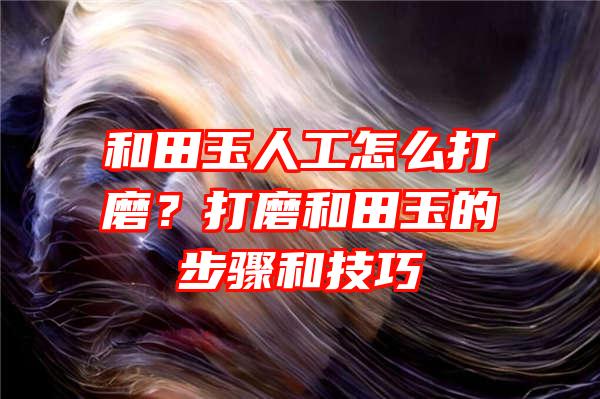 和田玉人工怎么打磨？打磨和田玉的步骤和技巧